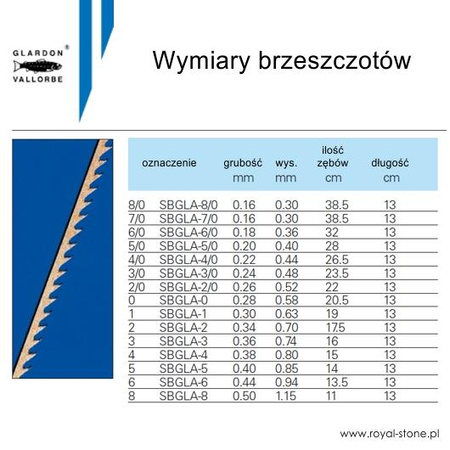 GLARDON®
VALLORBE

Wymiary brzeszczotów

| oznaczenie | | grubość mm | wys. mm | ilość zębów cm | długość cm |
|---|---|---|---|---|---|
| 8/0 | SBGLA-8/0 | 0.16 | 0.30 | 38.5 | 13 |
| 7/0 | SBGLA-7/0 | 0.16 | 0.30 | 38.5 | 13 |
| 6/0 | SBGLA-6/0 | 0.18 | 0.36 | 32 | 13 |
| 5/0 | SBGLA-5/0 | 0.20 | 0.40 | 28 | 13 |
| 4/0 | SBGLA-4/0 | 0.22 | 0.44 | 26.5 | 13 |
| 3/0 | SBGLA-3/0 | 0.24 | 0.48 | 23.5 | 13 |
| 2/0 | SBGLA-2/0 | 0.26 | 0.52 | 22 | 13 |
| 0 | SBGLA-0 | 0.28 | 0.58 | 20.5 | 13 |
| 1 | SBGLA-1 | 0.30 | 0.63 | 19 | 13 |
| 2 | SBGLA-2 | 0.34 | 0.70 | 17.5 | 13 |
| 3 | SBGLA-3 | 0.36 | 0.74 | 16 | 13 |
| 4 | SBGLA-4 | 0.38 | 0.80 | 15 | 13 |
| 5 | SBGLA-5 | 0.40 | 0.85 | 14 | 13 |
| 6 | SBGLA-6 | 0.44 | 0.94 | 13.5 | 13 |
| 8 | SBGLA-8 | 0.50 | 1.15 | 11 | 13 |

www.royal-stone.pl